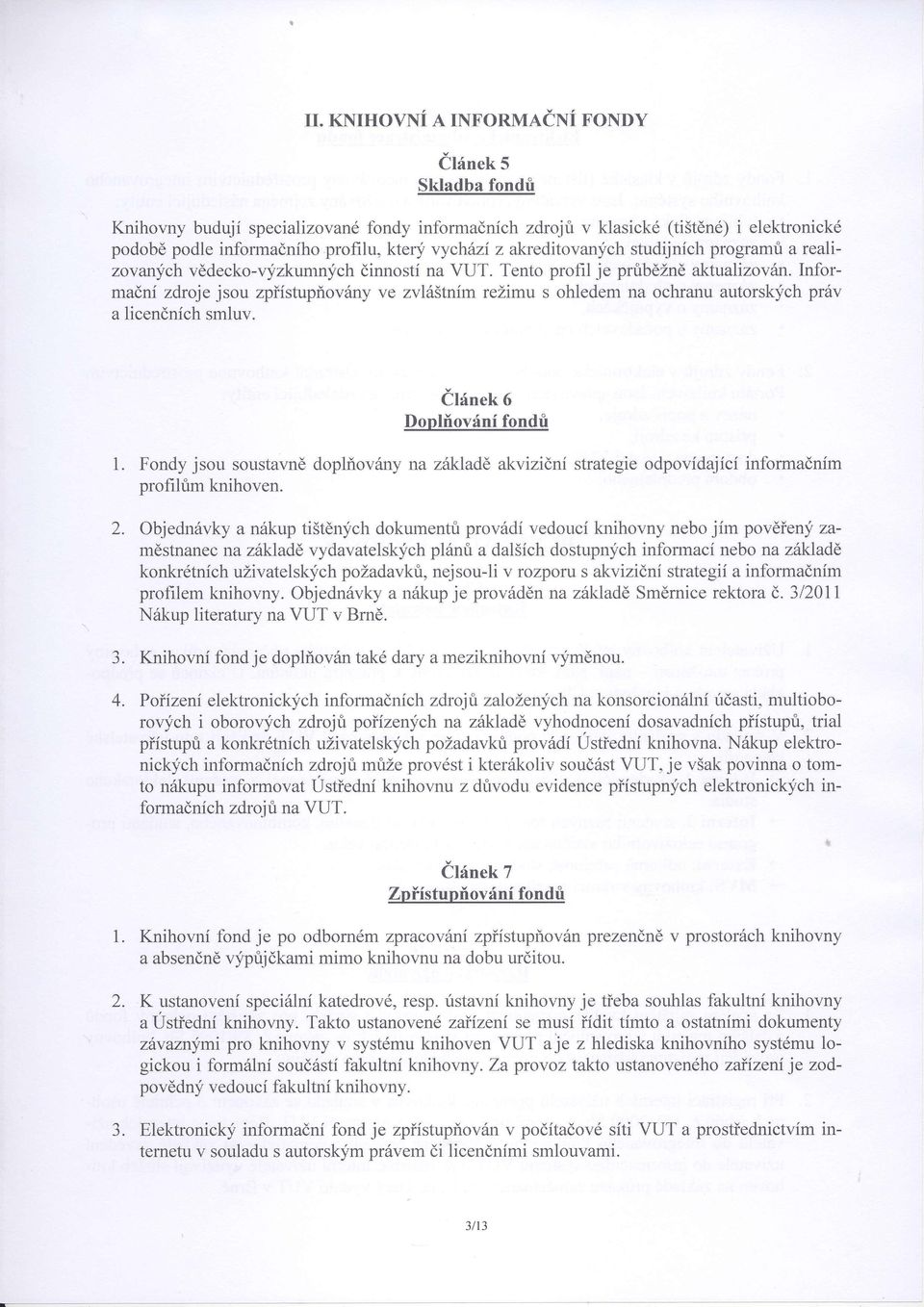 II. KNIHOVNÍ A INFORMAČNÍ FONDY

Článek 5
Skladba fondů

Knihovny budují specializované fondy informačních zdrojů v klasické (tištěné) i elektronické podobě podle informačního profilu, který vychází z akreditovaných studijních programů a realizovaných vědecko-výzkumných činností na VUT. Tento profil je průběžně aktualizován. Informační zdroje jsou zpřístupňovány ve zvláštním režimu s ohledem na ochranu autorských práv a licenčních smluv.

Článek 6
Doplňování fondů

1. Fondy jsou soustavně doplňovány na základě akviziční strategie odpovídající informačním profilům knihoven.

2. Objednávky a nákup tištěných dokumentů provádí vedoucí knihovny nebo jím pověřený zaměstnanec na základě vydavatelských plánů a dalších dostupných informací nebo na základě konkrétních uživatelských požadavků, nejsou-li v rozporu s akviziční strategií a informačním profilem knihovny. Objednávky a nákup je prováděn na základě Směrnice rektora č. 3/2011 Nákup literatury na VUT v Brně.

3. Knihovní fond je doplňován také dary a meziknihovní výměnou.

4. Pořízení elektronických informačních zdrojů založených na konsorcionální účasti, multioborových i oborových zdrojů pořízených na základě vyhodnocení dosavadních přístupů, trial přístupů a konkrétních uživatelských požadavků provádí Ústřední knihovna. Nákup elektronických informačních zdrojů může provést i kterákoliv součást VUT, je však povinna o tomto nákupu informovat Ústřední knihovnu z důvodu evidence přístupných elektronických informačních zdrojů na VUT.

Článek 7
Zpřístupňování fondů

1. Knihovní fond je po odborném zpracování zpřístupňován prezenčně v prostorách knihovny a absenčně výpůjčkami mimo knihovnu na dobu určitou.

2. K ustanovení speciální katedrové, resp. ústavní knihovny je třeba souhlas fakultní knihovny a Ústřední knihovny. Takto ustanovené zařízení se musí řídit tímto a ostatními dokumenty závaznými pro knihovny v systému knihoven VUT a je z hlediska knihovního systému logickou i formální součástí fakultní knihovny. Za provoz takto ustanoveného zařízení je zodpovědný vedoucí fakultní knihovny.

3. Elektronický informační fond je zpřístupňován v počítačové síti VUT a prostřednictvím internetu v souladu s autorským právem či licenčními smlouvami.

3/13